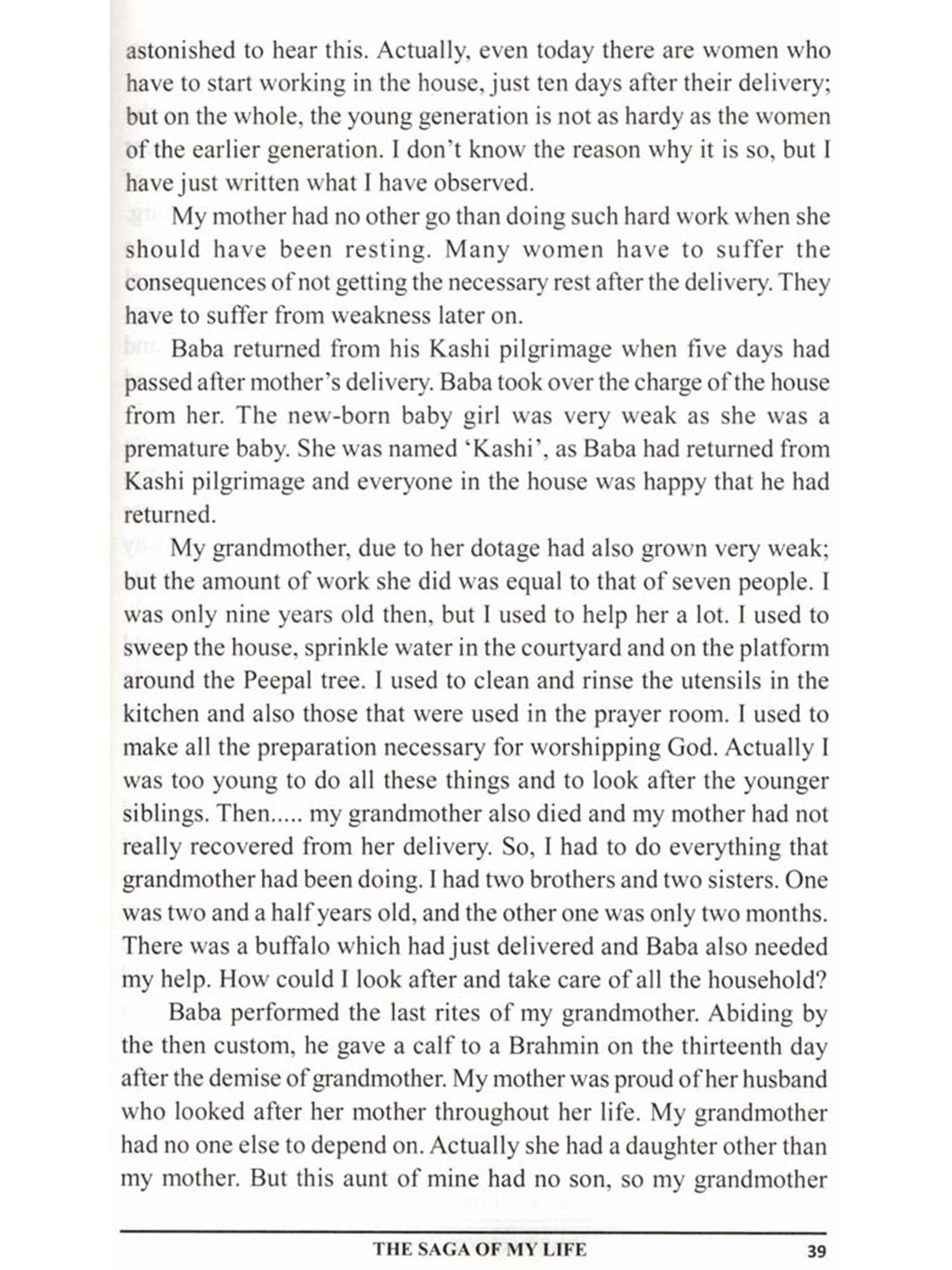 astonished to hear this. Actually, even today there are women who have to start working in the house, just ten days after their delivery; but on the whole, the young generation is not as hardy as the women of the earlier generation. I don't know the reason why it is so, but I have just written what I have observed.

My mother had no other go than doing such hard work when she should have been resting. Many women have to suffer the consequences of not getting the necessary rest after the delivery. They have to suffer from weakness later on.

Baba returned from his Kashi pilgrimage when five days had passed after mother's delivery. Baba took over the charge of the house from her. The new-born baby girl was very weak as she was a premature baby. She was named 'Kashi', as Baba had returned from Kashi pilgrimage and everyone in the house was happy that he had returned.

My grandmother, due to her dotage had also grown very weak; but the amount of work she did was equal to that of seven people. I was only nine years old then, but I used to help her a lot. I used to sweep the house, sprinkle water in the courtyard and on the platform around the Peepal tree. I used to clean and rinse the utensils in the kitchen and also those that were used in the prayer room. I used to make all the preparation necessary for worshipping God. Actually I was too young to do all these things and to look after the younger siblings. Then..... my grandmother also died and my mother had not really recovered from her delivery. So, I had to do everything that grandmother had been doing. I had two brothers and two sisters. One was two and a half years old, and the other one was only two months. There was a buffalo which had just delivered and Baba also needed my help. How could I look after and take care of all the household?

Baba performed the last rites of my grandmother. Abiding by the then custom, he gave a calf to a Brahmin on the thirteenth day after the demise of grandmother. My mother was proud of her husband who looked after her mother throughout her life. My grandmother had no one else to depend on. Actually she had a daughter other than my mother. But this aunt of mine had no son, so my grandmother

THE SAGA OF MY LIFE 39